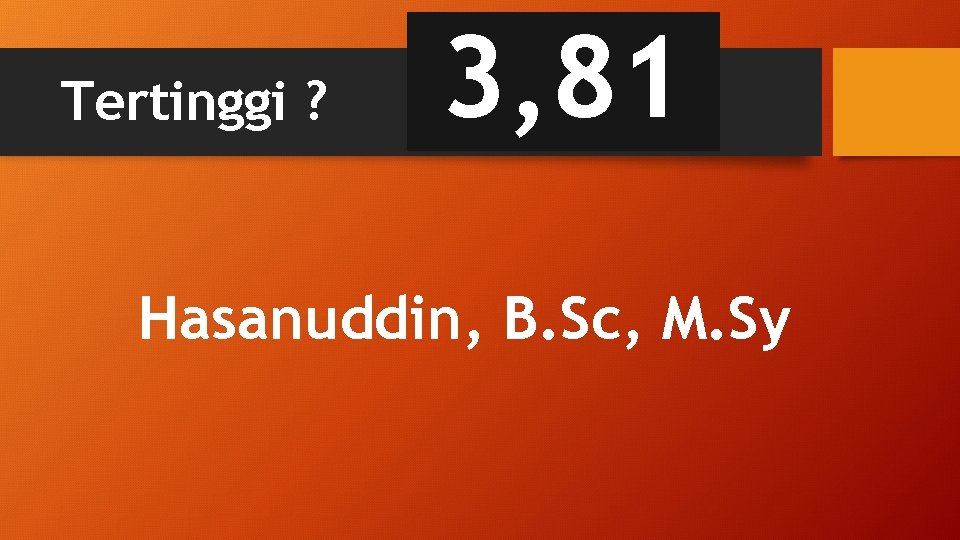 Tertinggi ?

3,81

Hasanuddin, B.Sc, M.Sy